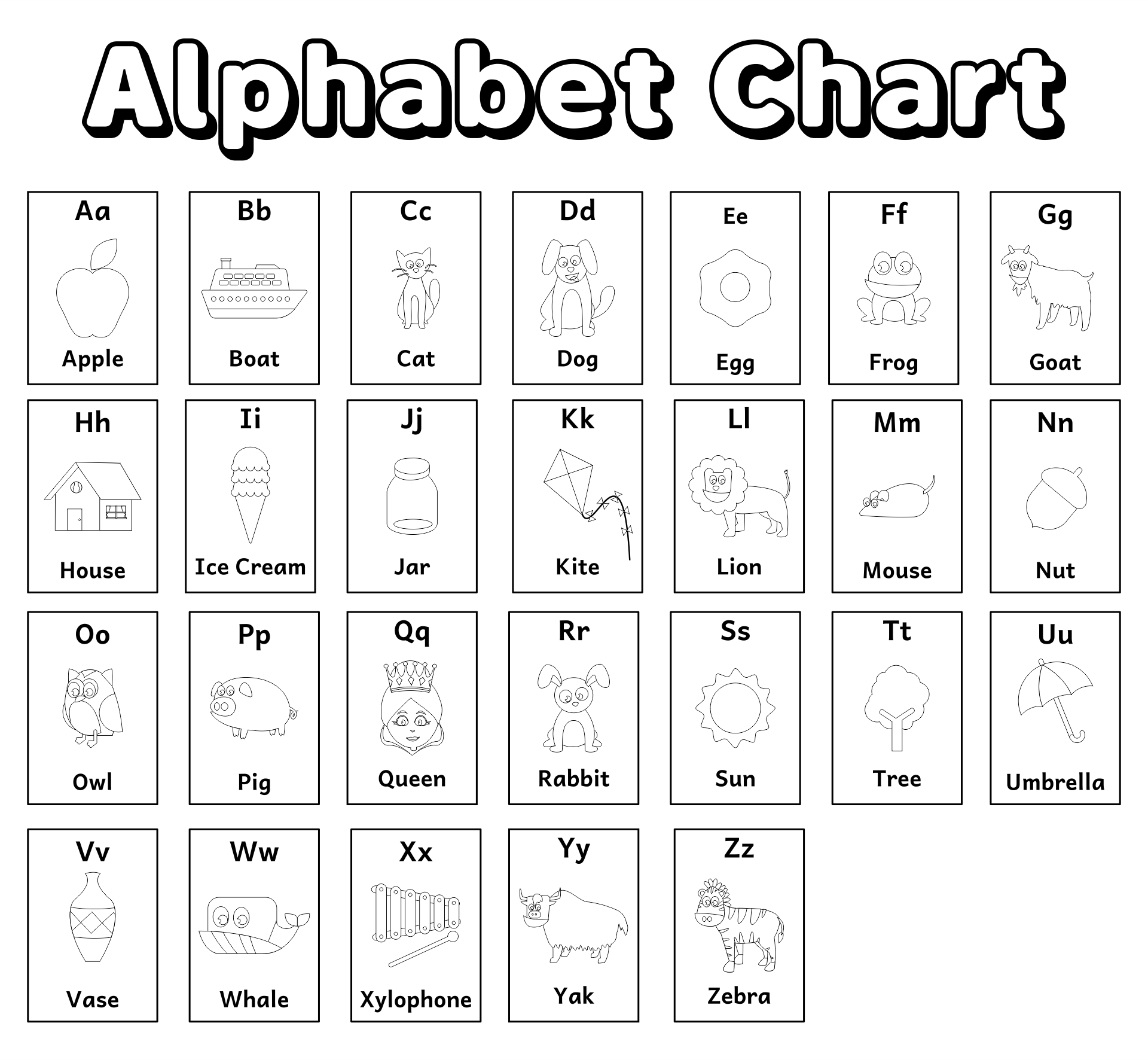 Alphabet Chart

Aa
Apple

Bb
Boat

Cc
Cat

Dd
Dog

Ee
Egg

Ff
Frog

Gg
Goat

Hh
House

Ii
Ice Cream

Jj
Jar

Kk
Kite

Ll
Lion

Mm
Mouse

Nn
Nut

Oo
Owl

Pp
Pig

Qq
Queen

Rr
Rabbit

Ss
Sun

Tt
Tree

Uu
Umbrella

Vv
Vase

Ww
Whale

Xx
Xylophone

Yy
Yak

Zz
Zebra